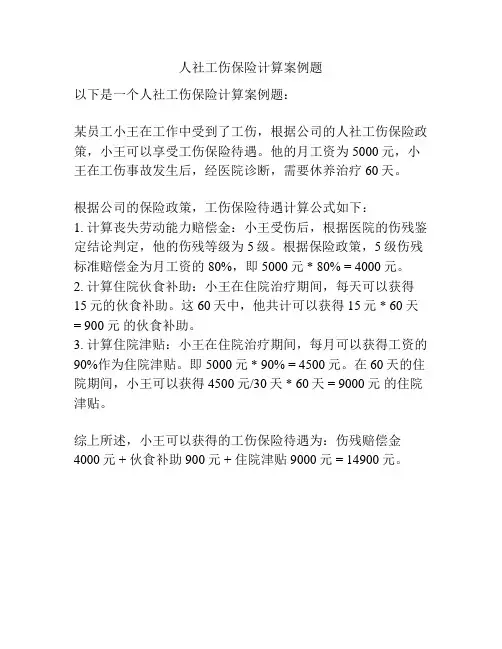 人社工伤保险计算案例题

以下是一个人社工伤保险计算案例题：

某员工小王在工作中受到了工伤，根据公司的人社工伤保险政策，小王可以享受工伤保险待遇。他的月工资为 5000 元，小王在工伤事故发生后，经医院诊断，需要休养治疗 60 天。

根据公司的保险政策，工伤保险待遇计算公式如下：
1. 计算丧失劳动能力赔偿金：小王受伤后，根据医院的伤残鉴定结论判定，他的伤残等级为 5 级。根据保险政策，5 级伤残标准赔偿金为月工资的 80%，即 5000 元 * 80% = 4000 元。
2. 计算住院伙食补助：小王在住院治疗期间，每天可以获得 15 元的伙食补助。这 60 天中，他共计可以获得 15 元 * 60 天 = 900 元 的伙食补助。
3. 计算住院津贴：小王在住院治疗期间，每月可以获得工资的 90%作为住院津贴。即 5000 元 * 90% = 4500 元。在 60 天的住院期间，小王可以获得 4500 元/30 天 * 60 天 = 9000 元 的住院津贴。

综上所述，小王可以获得的工伤保险待遇为：伤残赔偿金 4000 元 + 伙食补助 900 元 + 住院津贴 9000 元 = 14900 元。